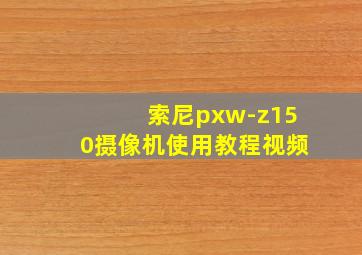 索尼pxw-z150摄像机使用教程视频